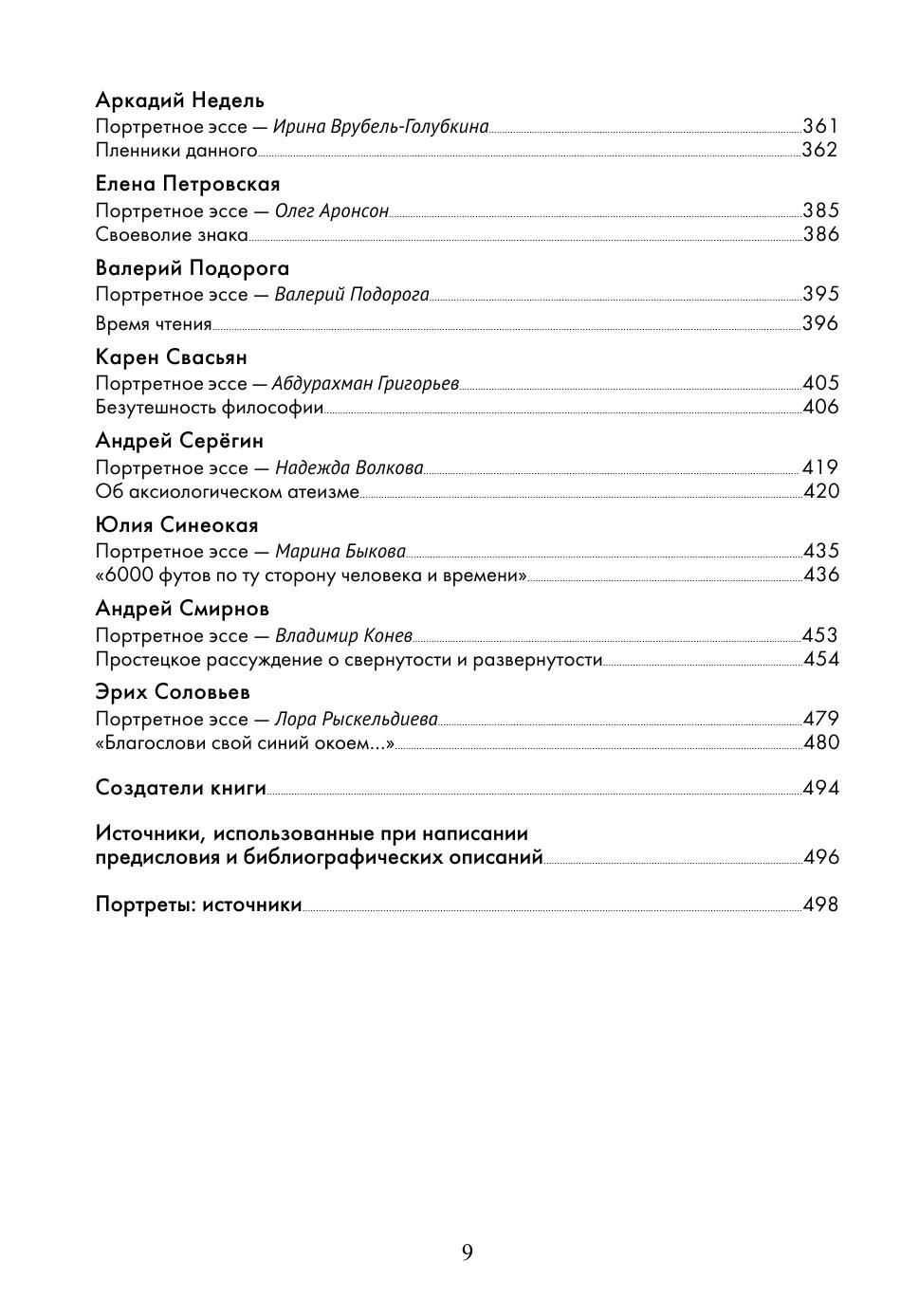 Аркадий Недель
Портретное эссе — Ирина Врубель-Голубкина 361
Пленники данного 362

Елена Петровская
Портретное эссе — Олег Аронсон 385
Своеволие знака 386

Валерий Подорога
Портретное эссе — Валерий Подорога 395
Время чтения 396

Карен Свасьян
Портретное эссе — Абдурахман Григорьев 405
Безутешность философии 406

Андрей Серёгин
Портретное эссе — Надежда Волкова 419
Об аксиологическом атеизме 420

Юлия Синеокая
Портретное эссе — Марина Быкова 435
«6000 футов по ту сторону человека и времени» 436

Андрей Смирнов
Портретное эссе — Владимир Конев 453
Простецкое рассуждение о свернутости и развернутости 454

Эрих Соловьев
Портретное эссе — Лора Рыскельдиева 479
«Благослови свой синий окоем...» 480

Создатели книги 494

Источники, использованные при написании предисловия и библиографических описаний 496

Портреты: источники 498

9